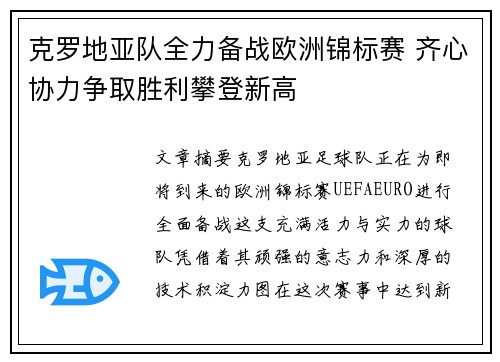 克罗地亚队全力备战欧洲锦标赛 齐心协力争取胜利攀登新高

文章摘要克罗地亚足球队正在为即将到来的欧洲锦标赛UEFAEURO进行全面备战这支充满活力与实力的球队凭借着其顽强的意志力和深厚的技术积淀力图在这次赛事中达到新